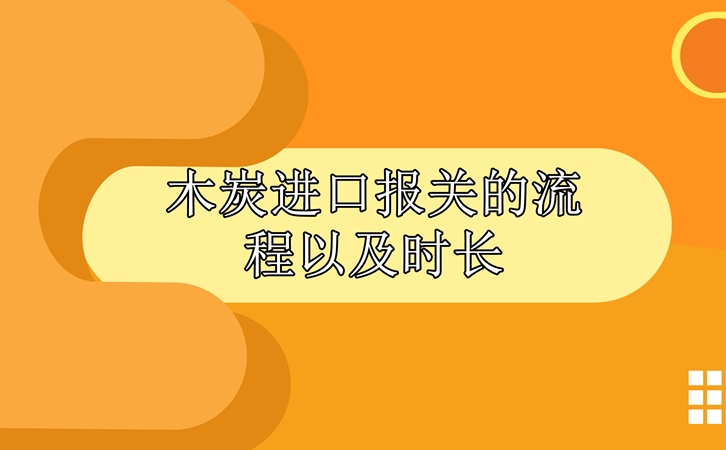 木炭进口报关的流程以及时长